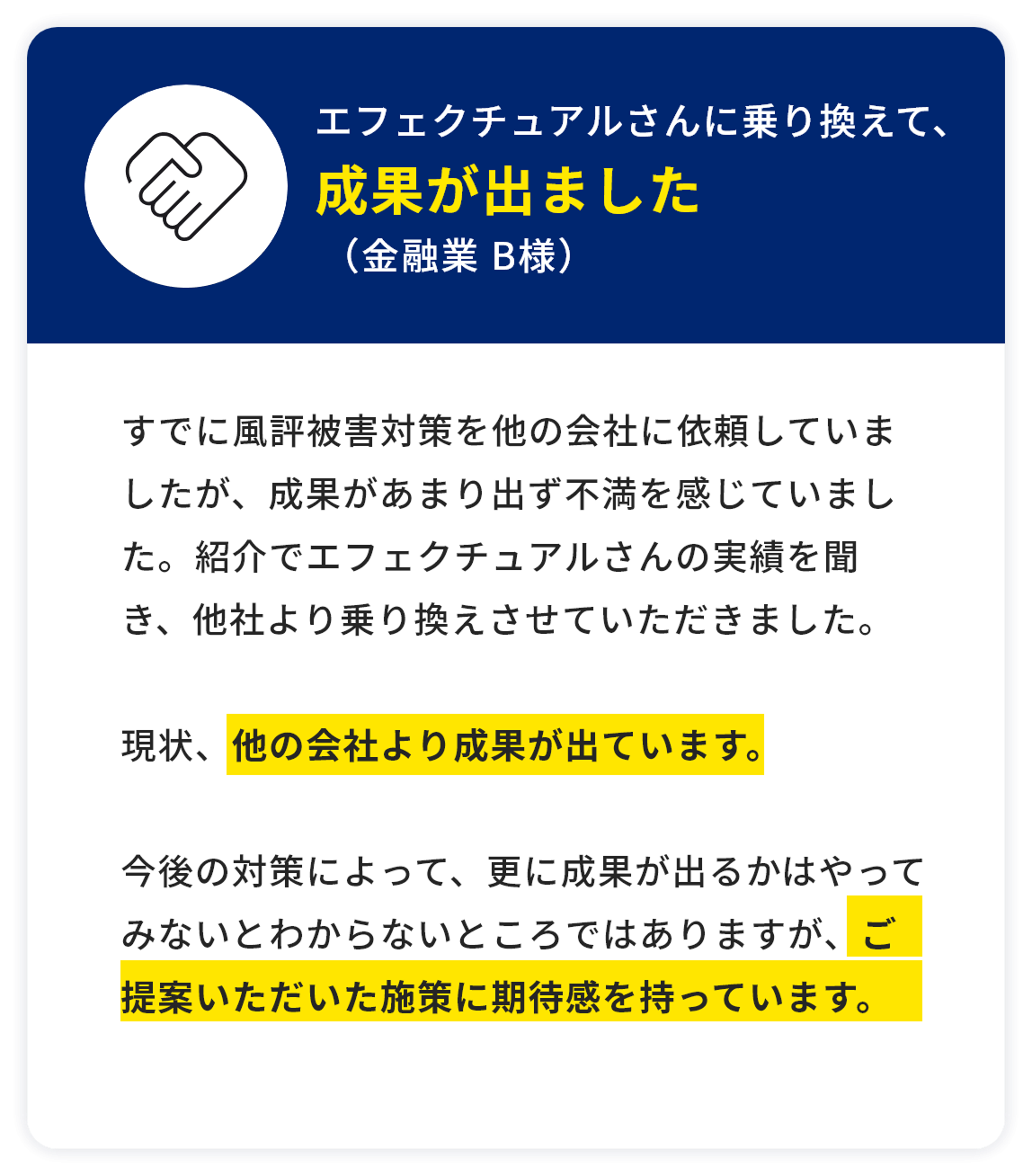 エフェクチュアルさんに乗り換えて、
成果が出ました
（金融業 B様）

すでに風評被害対策を他の会社に依頼していましたが、成果があまり出ず不満を感じていました。紹介でエフェクチュアルさんの実績を聞き、他社より乗り換えさせていただきました。

現状、他の会社より成果が出ています。

今後の対策によって、更に成果が出るかはやってみないとわからないところではありますが、ご提案いただいた施策に期待感を持っています。